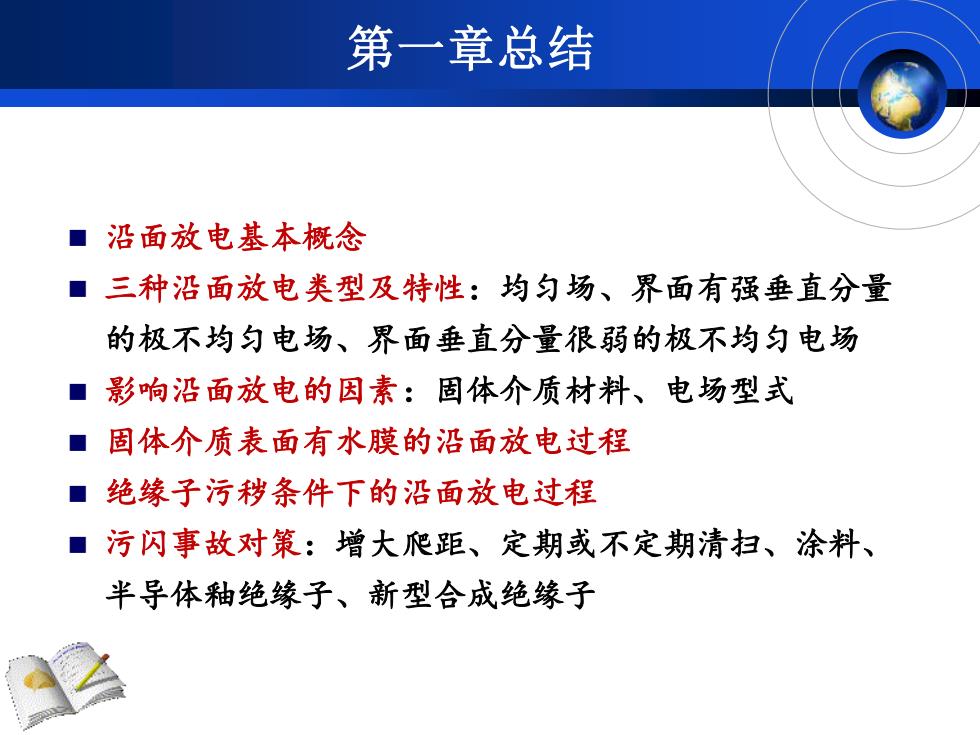 第一章总结

■ 沿面放电基本概念

■ 三种沿面放电类型及特性：均匀场、界面有强垂直分量的极不均匀电场、界面垂直分量很弱的极不均匀电场

■ 影响沿面放电的因素：固体介质材料、电场型式

■ 固体介质表面有水膜的沿面放电过程

■ 绝缘子污秽条件下的沿面放电过程

■ 污闪事故对策：增大爬距、定期或不定期清扫、涂料、半导体釉绝缘子、新型合成绝缘子